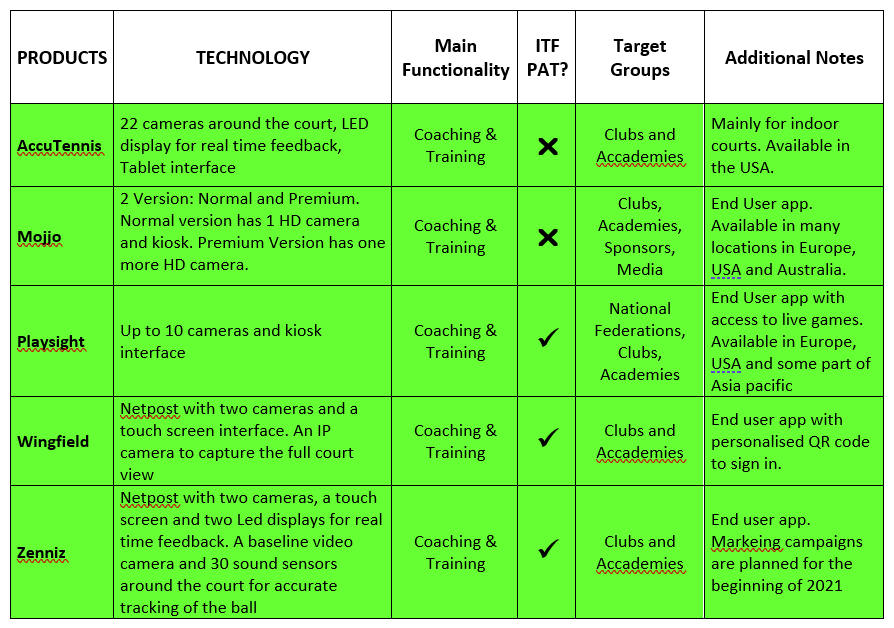 | PRODUCTS | TECHNOLOGY | Main Functionality | ITF PAT? | Target Groups | Additional Notes |
|---|---|---|---|---|---|
| AccuTennis | 22 cameras around the court, LED display for real time feedback, Tablet interface | Coaching & Training | ✗ | Clubs and Accademies | Mainly for indoor courts. Available in the USA. |
| Mojjo | 2 Version: Normal and Premium. Normal version has 1 HD camera and kiosk. Premium Version has one more HD camera. | Coaching & Training | ✗ | Clubs, Academies, Sponsors, Media | End User app. Available in many locations in Europe, USA and Australia. |
| Playsight | Up to 10 cameras and kiosk interface | Coaching & Training | ✓ | National Federations, Clubs, Academies | End User app with access to live games. Available in Europe, USA and some part of Asia pacific |
| Wingfield | Netpost with two cameras and a touch screen interface. An IP camera to capture the full court view | Coaching & Training | ✓ | Clubs and Accademies | End user app with personalised QR code to sign in. |
| Zenniz | Netpost with two cameras, a touch screen and two Led displays for real time feedback. A baseline video camera and 30 sound sensors around the court for accurate tracking of the ball | Coaching & Training | ✓ | Clubs and Accademies | End user app. Markeing campaigns are planned for the beginning of 2021 |